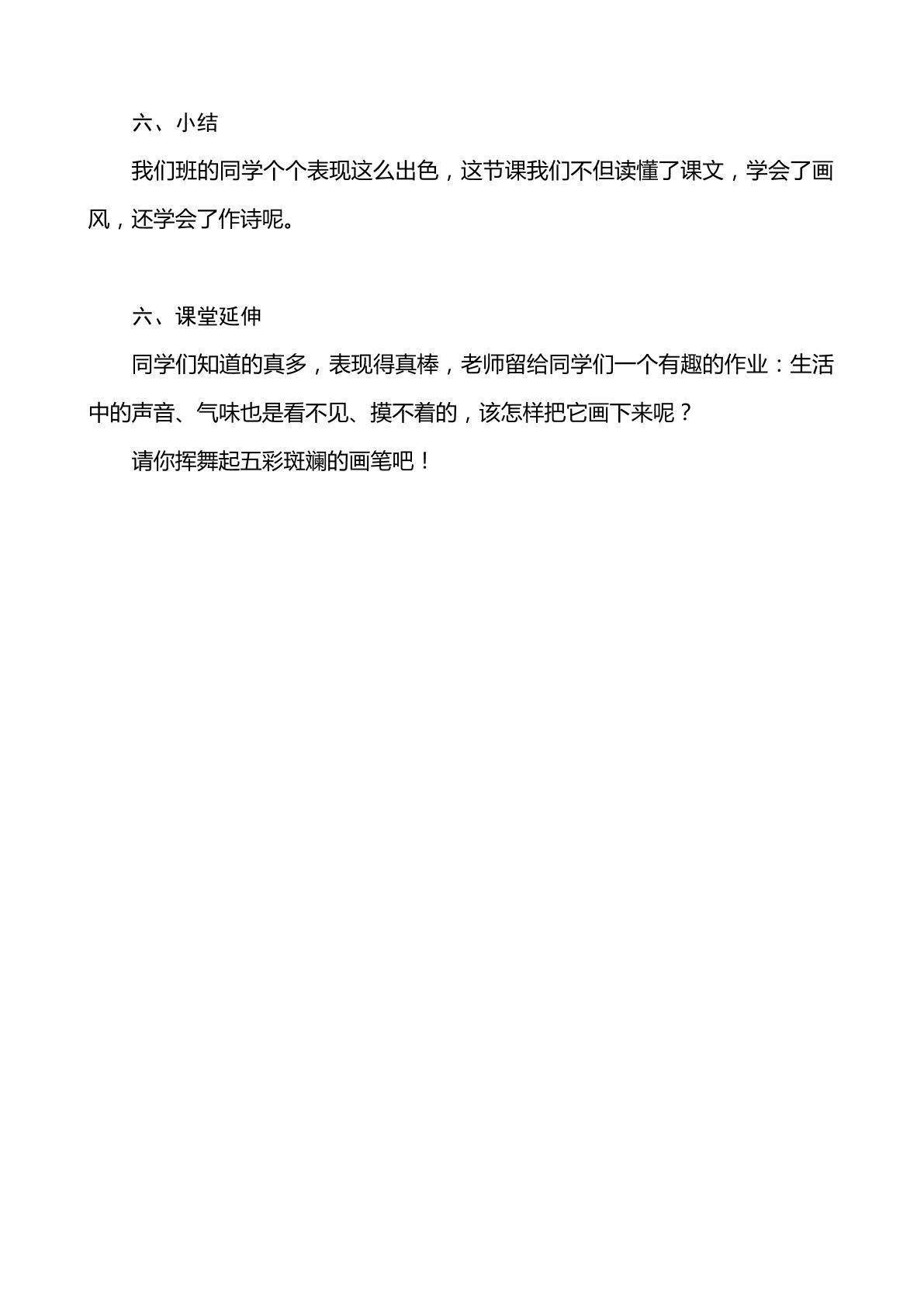 六、小结

我们班的同学个个表现这么出色，这节课我们不但读懂了课文，学会了画风，还学会了作诗呢。

六、课堂延伸

同学们知道的真多，表现得真棒，老师留给同学们一个有趣的作业：生活中的声音、气味也是看不见、摸不着的，该怎样把它画下来呢？

请你挥舞起五彩斑斓的画笔吧！